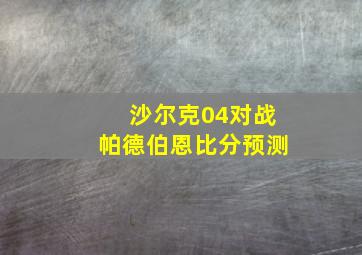 沙尔克04对战
帕德伯恩比分预测